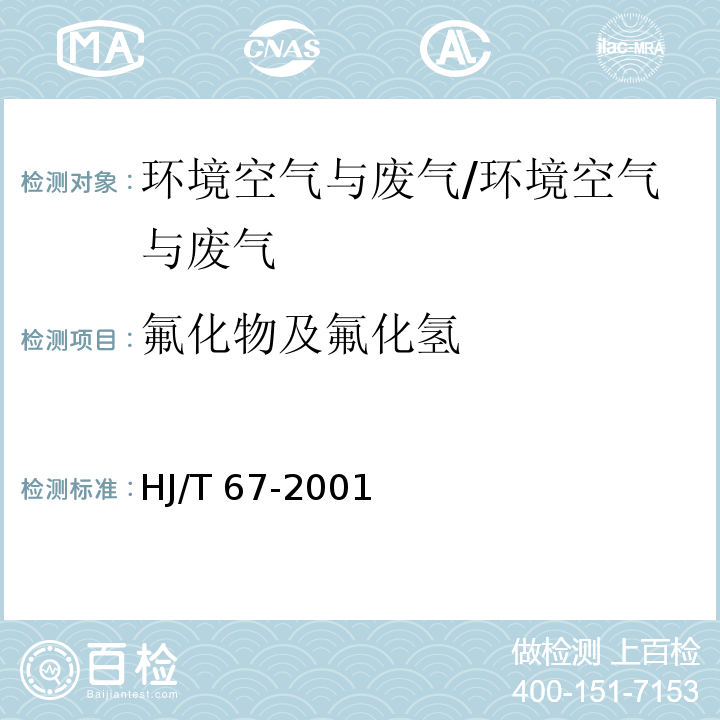 MA CNAS AL ilac-MRA

检测对象：环境空气与废气/环境空气与废气

检测项目：氟化物及氟化氢

检测标准：HJ/T 67-2001

百检 Baijiantest.com

做检测 上百检
400-151-7153